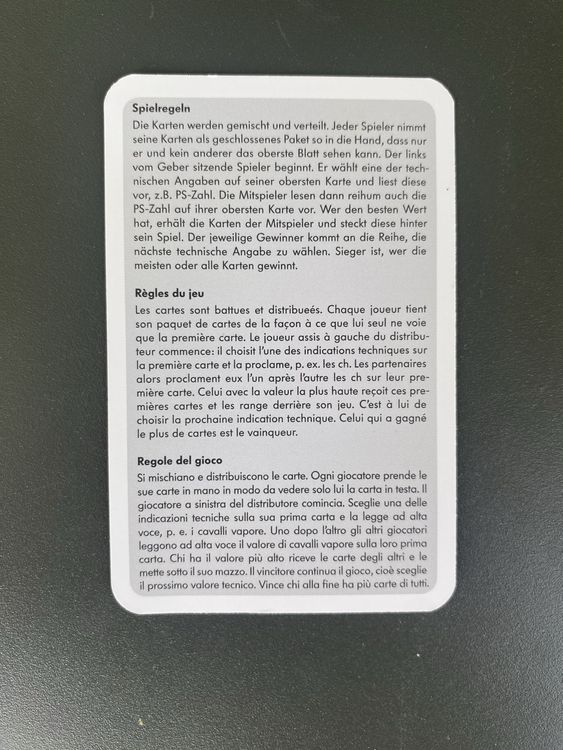 Spielregeln

Die Karten werden gemischt und verteilt. Jeder Spieler nimmt seine Karten als geschlossenes Paket so in die Hand, dass nur er und kein anderer das oberste Blatt sehen kann. Der links vom Geber sitzende Spieler beginnt. Er wählt eine der technischen Angaben auf seiner obersten Karte und liest diese vor, z.B. PS-Zahl. Die Mitspieler lesen dann reihum auch die PS-Zahl auf ihrer obersten Karte vor. Wer den besten Wert hat, erhält die Karten der Mitspieler und steckt diese hinter sein Spiel. Der jeweilige Gewinner kommt an die Reihe, die nächste technische Angabe zu wählen. Sieger ist, wer die meisten oder alle Karten gewinnt.

Règles du jeu

Les cartes sont battues et distribueés. Chaque joueur tient son paquet de cartes de la façon à ce que lui seul ne voie que la première carte. Le joueur assis à gauche du distributeur commence: il choisit l'une des indications techniques sur la première carte et la proclame, p. ex. les ch. Les partenaires alors proclament eux l'un après l'autre les ch sur leur première carte. Celui avec la valeur la plus haute reçoit ces premières cartes et les range derrière son jeu. C'est à lui de choisir la prochaine indication technique. Celui qui a gagné le plus de cartes est le vainqueur.

Regole del gioco

Si mischiano e distribuiscono le carte. Ogni giocatore prende le sue carte in mano in modo da vedere solo lui la carta in testa. Il giocatore a sinistra del distributore comincia. Sceglie una delle indicazioni tecniche sulla sua prima carta e la legge ad alta voce, p. e. i cavalli vapore. Uno dopo l'altro gli altri giocatori leggono ad alta voce il valore di cavalli vapore sulla loro prima carta. Chi ha il valore più alto riceve le carte degli altri e le mette sotto il suo mazzo. Il vincitore continua il gioco, cioè sceglie il prossimo valore tecnico. Vince chi alla fine ha più carte di tutti.